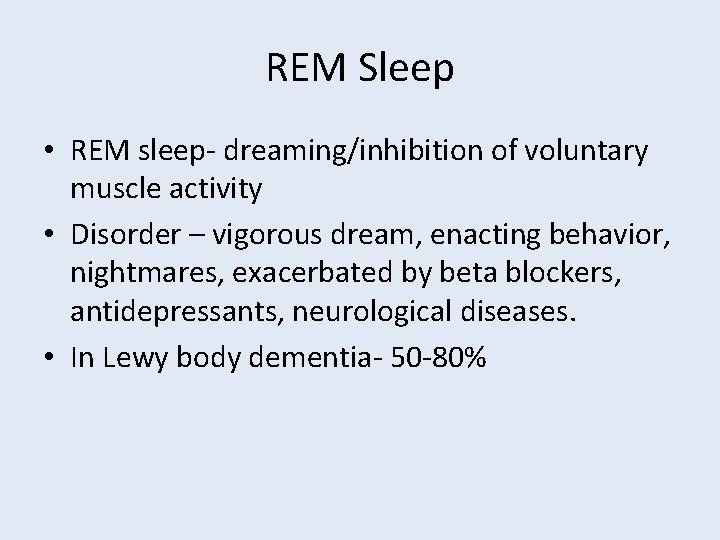 REM Sleep

• REM sleep- dreaming/inhibition of voluntary muscle activity
• Disorder – vigorous dream, enacting behavior, nightmares, exacerbated by beta blockers, antidepressants, neurological diseases.
• In Lewy body dementia- 50-80%